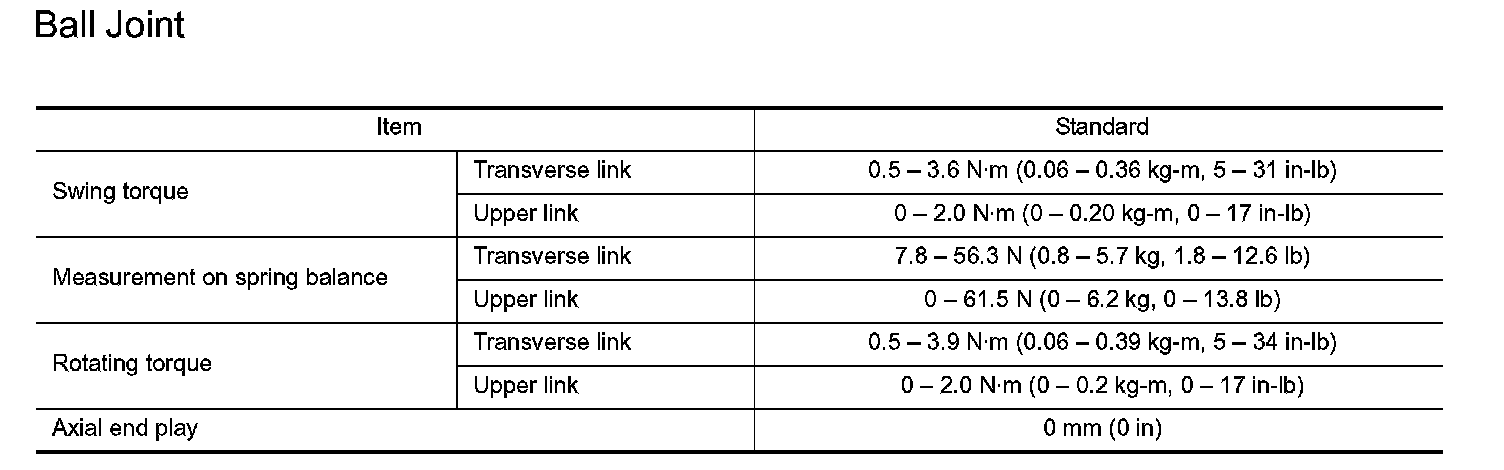 Ball Joint

| Item | | Standard |
|---|---|---|
| Swing torque | Transverse link | 0.5 – 3.6 N·m (0.06 – 0.36 kg-m, 5 – 31 in-lb) |
| | Upper link | 0 – 2.0 N·m (0 – 0.20 kg-m, 0 – 17 in-lb) |
| Measurement on spring balance | Transverse link | 7.8 – 56.3 N (0.8 – 5.7 kg, 1.8 – 12.6 lb) |
| | Upper link | 0 – 61.5 N (0 – 6.2 kg, 0 – 13.8 lb) |
| Rotating torque | Transverse link | 0.5 – 3.9 N·m (0.06 – 0.39 kg-m, 5 – 34 in-lb) |
| | Upper link | 0 – 2.0 N·m (0 – 0.2 kg-m, 0 – 17 in-lb) |
| Axial end play | | 0 mm (0 in) |